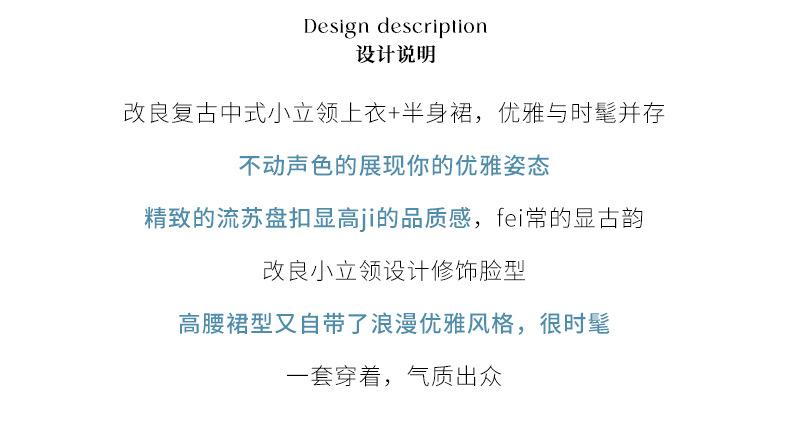 Design description
设计说明

改良复古中式小立领上衣+半身裙，优雅与时髦并存

不动声色的展现你的优雅姿态

精致的流苏盘扣显高ji的品质感，fei常的显古韵

改良小立领设计修饰脸型

高腰裙型又自带了浪漫优雅风格，很时髦

一套穿着，气质出众